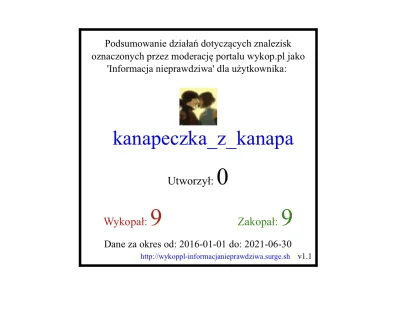 Podsumowanie działań dotyczących znalezisk oznaczonych przez moderację portalu wykop.pl jako 'Informacja nieprawdziwa' dla użytkownika:

kanapeczka_z_kanapa

Utworzył: 0

Wykopał: 9

Zakopał: 9

Dane za okres od: 2016-01-01 do: 2021-06-30

http://wykoppl-informacjanieprawdziwa.surge.sh v1.1